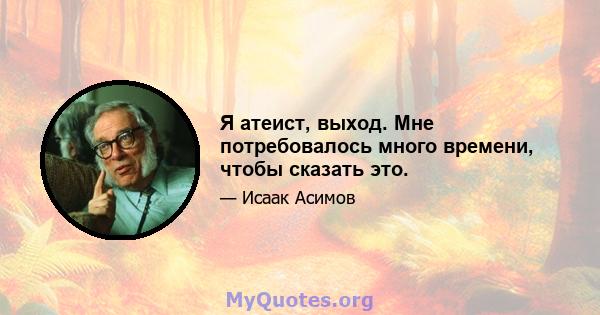 Я атеист, выход. Мне потребовалось много времени, чтобы сказать это.

— Исаак Асимов

MyQuotes.org